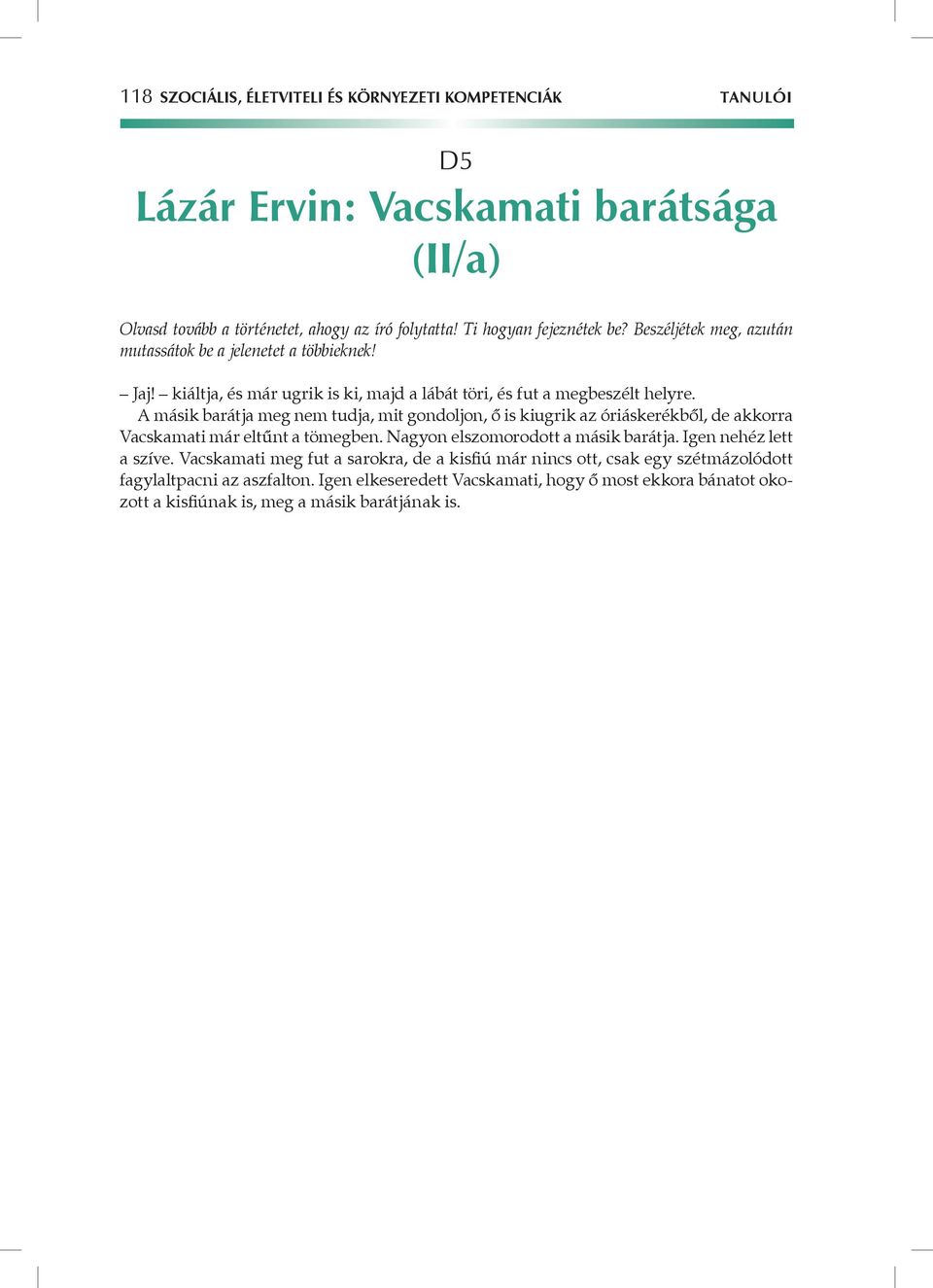 118 SZOCIÁLIS, ÉLETVITELI ÉS KÖRNYEZETI KOMPETENCIÁK TANULÓI

D5

Lázár Ervin: Vacskamati barátsága (II/a)

Olvasd tovább a történetet, ahogy az író folytatta! Ti hogyan fejeznétek be? Beszéljétek meg, azután mutassátok be a jelenetet a többieknek!

– Jaj! – kiáltja, és már ugrik is ki, majd a lábát töri, és fut a megbeszélt helyre.

A másik barátja meg nem tudja, mit gondoljon, ő is kiugrik az óriáskerékből, de akkorra Vacskamati már eltűnt a tömegben. Nagyon elszomorodott a másik barátja. Igen nehéz lett a szíve. Vacskamati meg fut a sarokra, de a kisfiú már nincs ott, csak egy szétmázolódott fagylaltpacni az aszfalton. Igen elkeseredett Vacskamati, hogy ő most ekkora bánatot okozott a kisfiúnak is, meg a másik barátjának is.